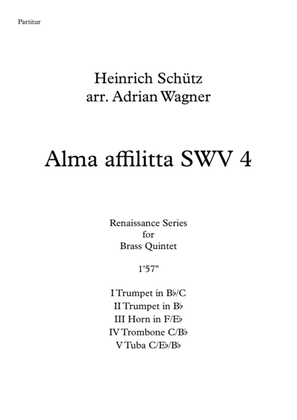 Partitur

Heinrich Schütz
arr. Adrian Wagner

Alma affilitta SWV 4

Renaissance Series
for
Brass Quintet

1'57"

I Trumpet in B♭/C
II Trumpet in B♭
III Horn in F/E♭
IV Trombone C/B♭
V Tuba C/E♭/B♭